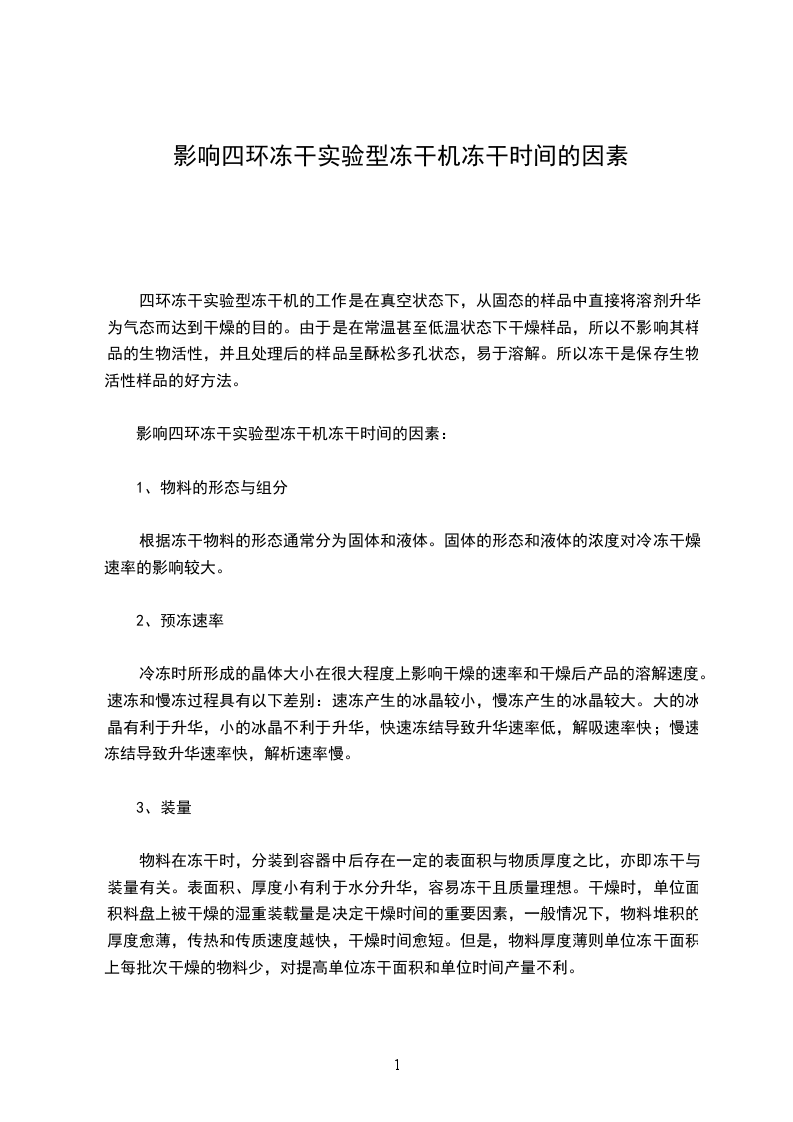 影响四环冻干实验型冻干机冻干时间的因素

四环冻干实验型冻干机的工作是在真空状态下，从固态的样品中直接将溶剂升华为气态而达到干燥的目的。由于是在常温甚至低温状态下干燥样品，所以不影响其样品的生物活性，并且处理后的样品呈酥松多孔状态，易于溶解。所以冻干是保存生物活性样品的好方法。

影响四环冻干实验型冻干机冻干时间的因素：

1、物料的形态与组分

根据冻干物料的形态通常分为固体和液体。固体的形态和液体的浓度对冷冻干燥速率的影响较大。

2、预冻速率

冷冻时所形成的晶体大小在很大程度上影响干燥的速率和干燥后产品的溶解速度。速冻和慢冻过程具有以下差别：速冻产生的冰晶较小，慢冻产生的冰晶较大。大的冰晶有利于升华，小的冰晶不利于升华，快速冻结导致升华速率低，解吸速率快；慢速冻结导致升华速率快，解析速率慢。

3、装量

物料在冻干时，分装到容器中后存在一定的表面积与物质厚度之比，亦即冻干与装量有关。表面积、厚度小有利于水分升华，容易冻干且质量理想。干燥时，单位面积料盘上被干燥的湿重装载量是决定干燥时间的重要因素，一般情况下，物料堆积的厚度愈薄，传热和传质速度越快，干燥时间愈短。但是，物料厚度薄则单位冻干面积上每批次干燥的物料少，对提高单位冻干面积和单位时间产量不利。

1